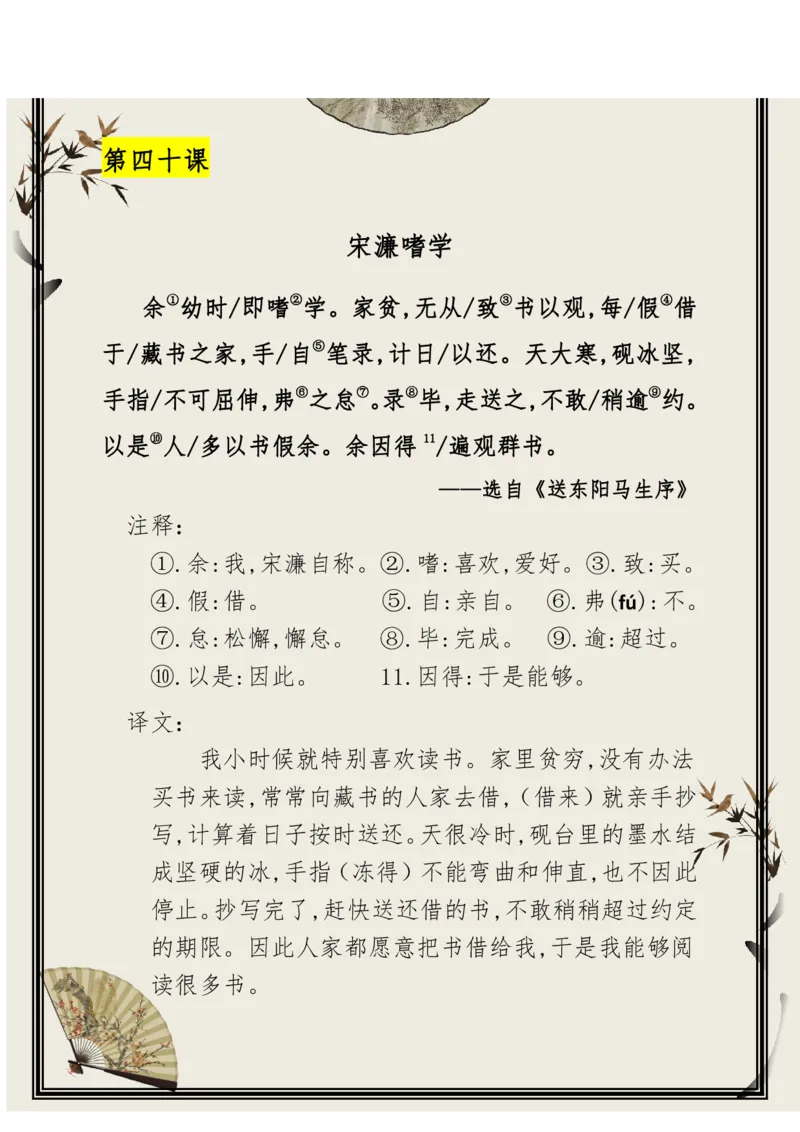 第四十课

宋濂嗜学

余①幼时/即嗜②学。家贫，无从/致③书以观，每/假④借于/藏书之家，手/自⑤笔录，计日/以还。天大寒，砚冰坚，手指/不可屈伸，弗⑥之怠⑦。录⑧毕，走送之，不敢/稍逾⑨约。以是⑩人/多以书假余。余因得 11/遍观群书。

——选自《送东阳马生序》

注释：

①.余：我，宋濂自称。②.嗜：喜欢，爱好。③.致：买。
④.假：借。 ⑤.自：亲自。 ⑥.弗(fú)：不。
⑦.怠：松懈，懈怠。 ⑧.毕：完成。 ⑨.逾：超过。
⑩.以是：因此。 11.因得：于是能够。

译文：

我小时候就特别喜欢读书。家里贫穷，没有办法买书来读，常常向藏书的人家去借，(借来)就亲手抄写，计算着日子按时送还。天很冷时，砚台里的墨水结成坚硬的冰，手指(冻得)不能弯曲和伸直，也不因此停止。抄写完了，赶快送还借的书，不敢稍稍超过约定的期限。因此人家都愿意把书借给我，于是我能够阅读很多书。